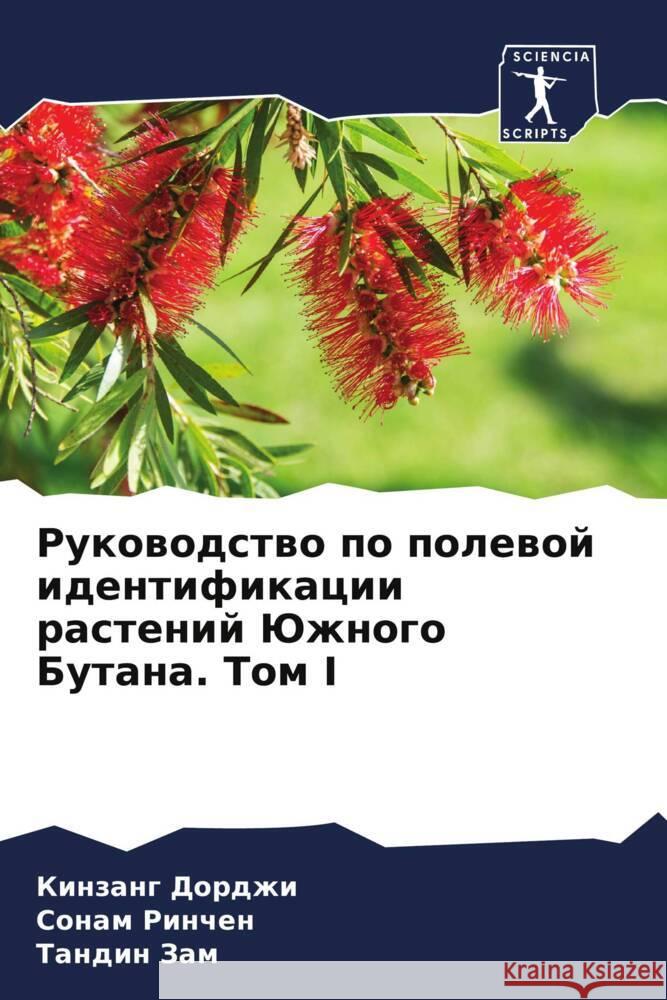 SCIENCIA
SCRIPTS

Руководство по полевой идентификации растений Южного Бутана. Том I

Кинзанг Дорджи
Сонам Ринчен
Тандин Зам